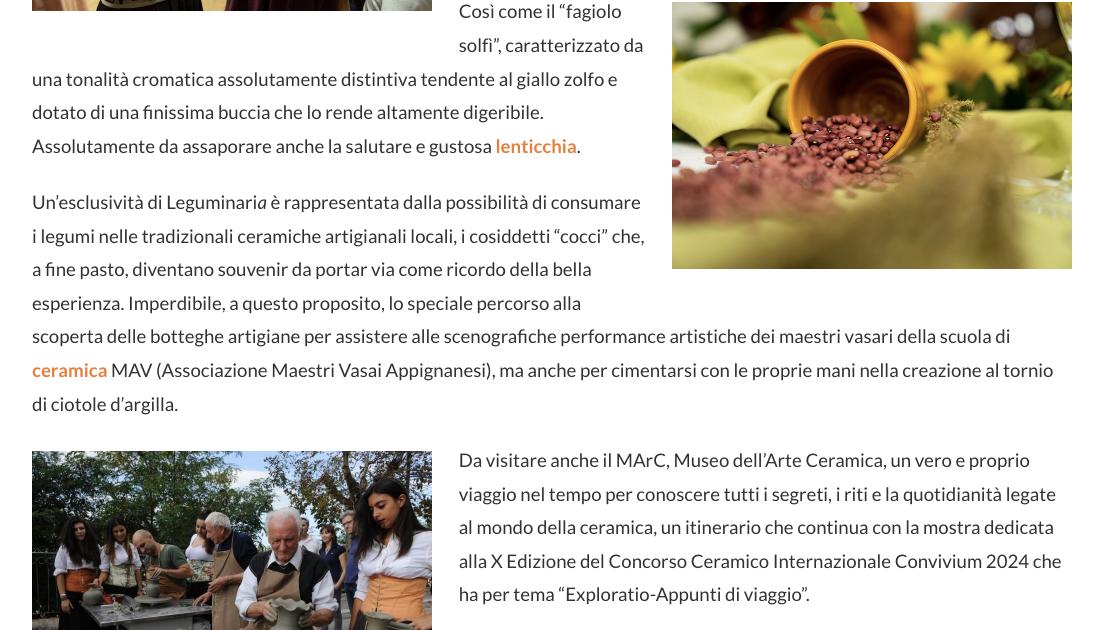 Così come il "fagiolo solfì", caratterizzato da una tonalità cromatica assolutamente distintiva tendente al giallo zolfo e dotato di una finissima buccia che lo rende altamente digeribile. Assolutamente da assaporare anche la salutare e gustosa lenticchia.

Un'esclusività di Leguminaria è rappresentata dalla possibilità di consumare i legumi nelle tradizionali ceramiche artigianali locali, i cosiddetti "cocci" che, a fine pasto, diventano souvenir da portar via come ricordo della bella esperienza. Imperdibile, a questo proposito, lo speciale percorso alla scoperta delle botteghe artigiane per assistere alle scenografiche performance artistiche dei maestri vasari della scuola di ceramica MAV (Associazione Maestri Vasai Appignanesi), ma anche per cimentarsi con le proprie mani nella creazione al tornio di ciotole d'argilla.

Da visitare anche il MArC, Museo dell'Arte Ceramica, un vero e proprio viaggio nel tempo per conoscere tutti i segreti, i riti e la quotidianità legate al mondo della ceramica, un itinerario che continua con la mostra dedicata alla X Edizione del Concorso Ceramico Internazionale Convivium 2024 che ha per tema "Exploratio-Appunti di viaggio".